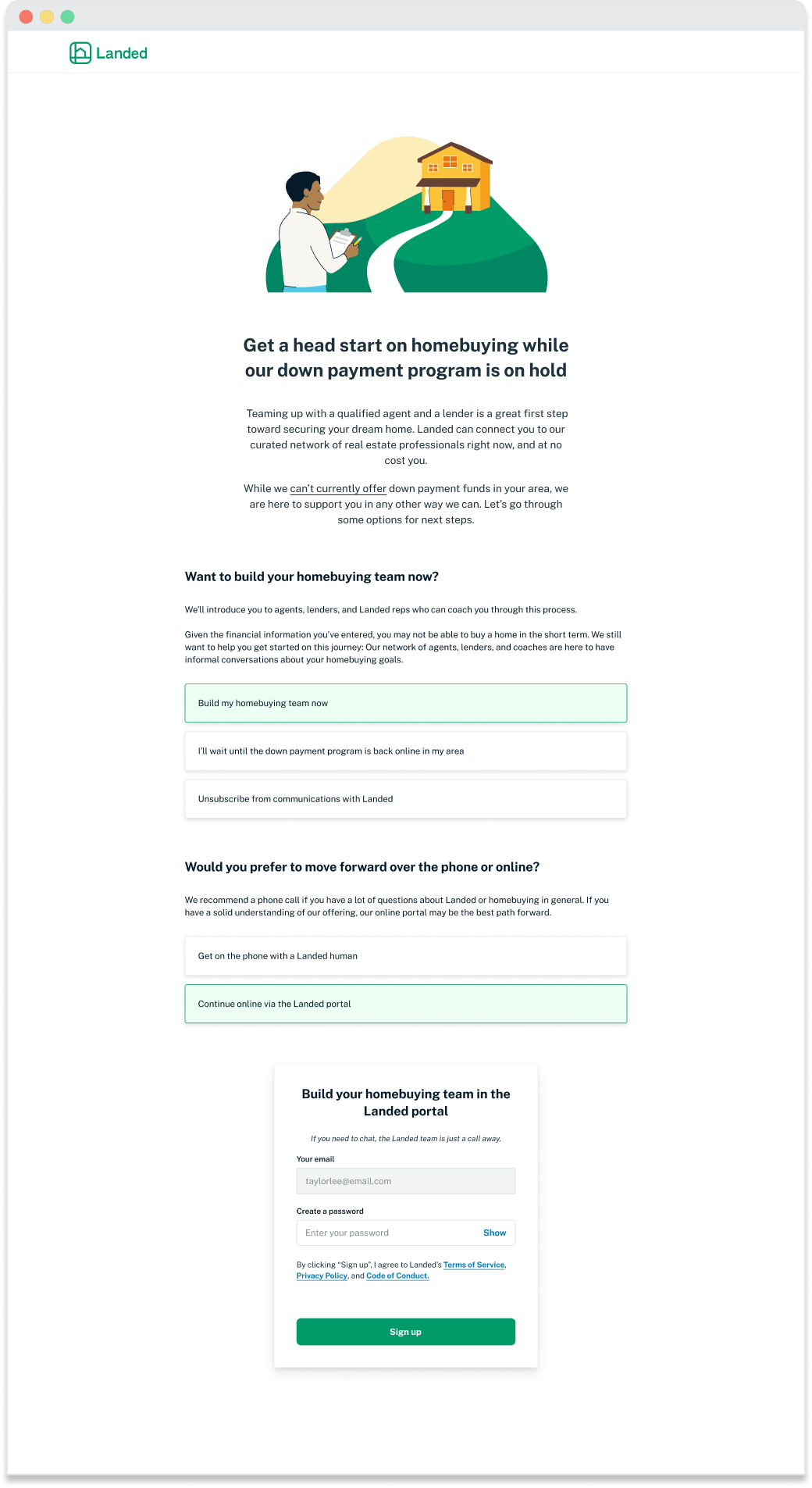 Landed

Get a head start on homebuying while our down payment program is on hold

Teaming up with a qualified agent and a lender is a great first step toward securing your dream home. Landed can connect you to our curated network of real estate professionals right now, and at no cost you.

While we can't currently offer down payment funds in your area, we are here to support you in any other way we can. Let's go through some options for next steps.

Want to build your homebuying team now?

We'll introduce you to agents, lenders, and Landed reps who can coach you through this process.

Given the financial information you've entered, you may not be able to buy a home in the short term. We still want to help you get started on this journey: Our network of agents, lenders, and coaches are here to have informal conversations about your homebuying goals.

Build my homebuying team now

I'll wait until the down payment program is back online in my area

Unsubscribe from communications with Landed

Would you prefer to move forward over the phone or online?

We recommend a phone call if you have a lot of questions about Landed or homebuying in general. If you have a solid understanding of our offering, our online portal may be the best path forward.

Get on the phone with a Landed human

Continue online via the Landed portal

Build your homebuying team in the Landed portal

If you need to chat, the Landed team is just a call away.

Your email

taylorlee@email.com

Create a password

Enter your password

Show

By clicking "Sign up", I agree to Landed's Terms of Service, Privacy Policy, and Code of Conduct.

Sign up